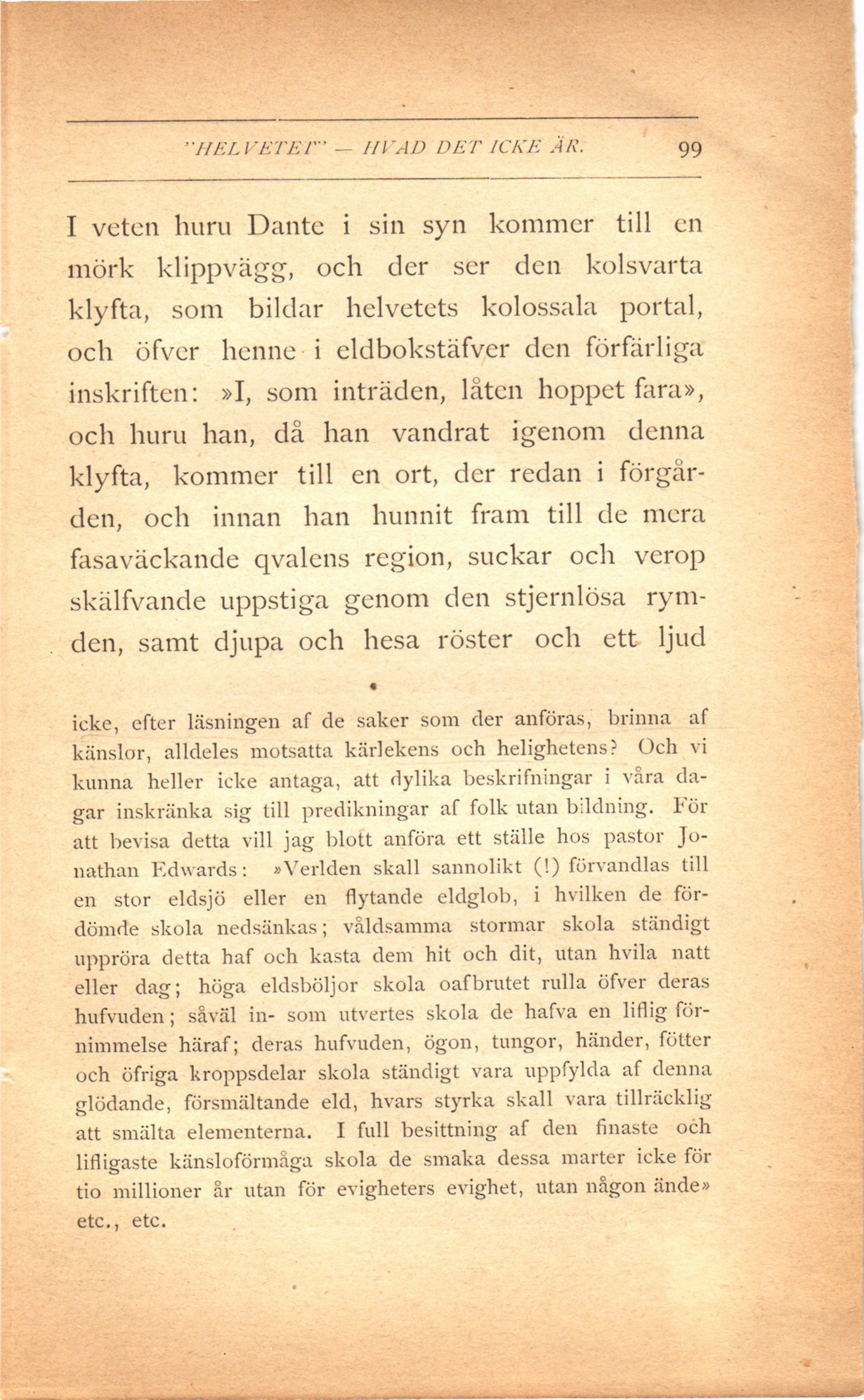 "HELVETET" — HVAD DET ICKE ÄR. 99

I veten huru Dante i sin syn kommer till en mörk klippvägg, och der ser den kolsvarta klyfta, som bildar helvetets kolossala portal, och öfver henne i eldbokstäfver den förfärliga inskriften: »I, som inträden, låten hoppet fara», och huru han, då han vandrat igenom denna klyfta, kommer till en ort, der redan i förgården, och innan han hunnit fram till de mera fasaväckande qvalens region, suckar och verop skälfvande uppstiga genom den stjernlösa rymden, samt djupa och hesa röster och ett ljud

icke, efter läsningen af de saker som der anföras, brinna af känslor, alldeles motsatta kärlekens och helighetens? Och vi kunna heller icke antaga, att dylika beskrifningar i våra dagar inskränka sig till predikningar af folk utan bildning. För att bevisa detta vill jag blott anföra ett ställe hos pastor Jonathan Edwards: »Verlden skall sannolikt (!) förvandlas till en stor eldsjö eller en flytande eldglob, i hvilken de fördömde skola nedsänkas; våldsamma stormar skola ständigt uppröra detta haf och kasta dem hit och dit, utan hvila natt eller dag; höga eldsböljor skola oafbrutet rulla öfver deras hufvuden; såväl in- som utvertes skola de hafva en liflig förnimmelse häraf; deras hufvuden, ögon, tungor, händer, fötter och öfriga kroppsdelar skola ständigt vara uppfylda af denna glödande, försmältande eld, hvars styrka skall vara tillräcklig att smälta elementerna. I full besittning af den finaste och lifligaste känsloförmåga skola de smaka dessa marter icke för tio millioner år utan för evigheters evighet, utan någon ände» etc., etc.